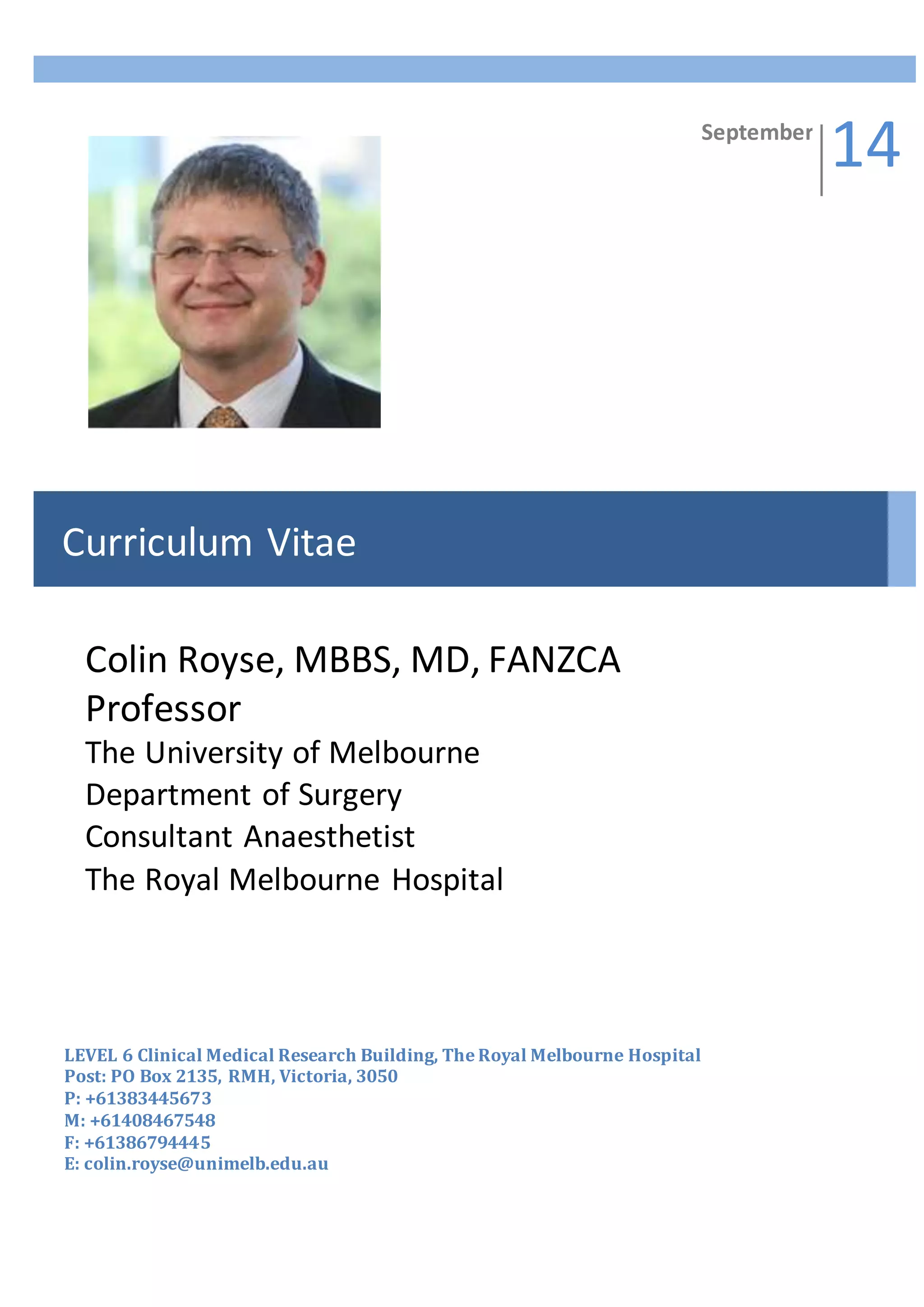 September 14

Curriculum Vitae

Colin Royse, MBBS, MD, FANZCA
Professor
The University of Melbourne
Department of Surgery
Consultant Anaesthetist
The Royal Melbourne Hospital

LEVEL 6 Clinical Medical Research Building, The Royal Melbourne Hospital
Post: PO Box 2135, RMH, Victoria, 3050
P: +61383445673
M: +61408467548
F: +61386794445
E: colin.royse@unimelb.edu.au